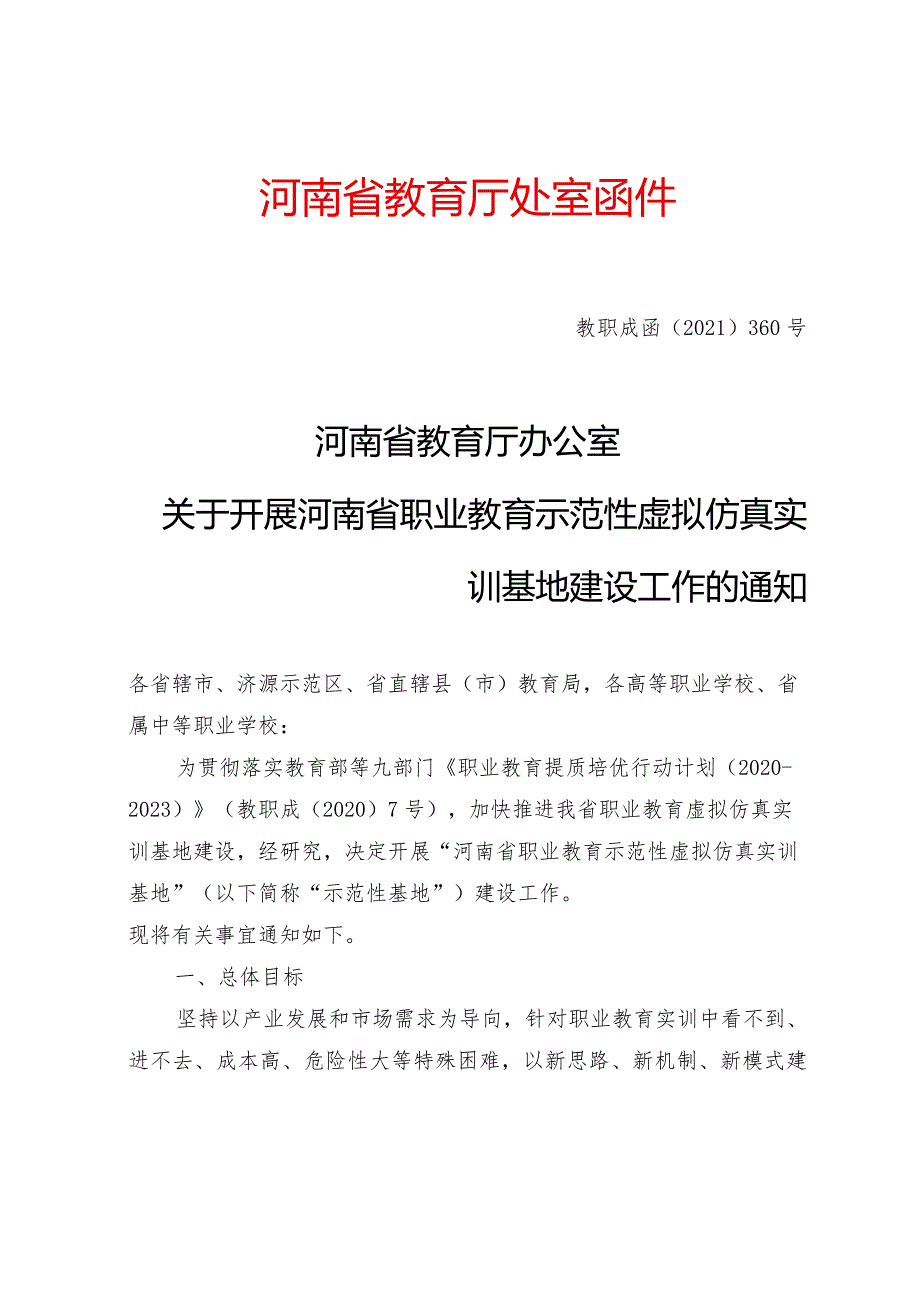 河南省教育厅处室函件

教职成函（2021）360号

河南省教育厅办公室
关于开展河南省职业教育示范性虚拟仿真实训基地建设工作的通知

各省辖市、济源示范区、省直辖县（市）教育局，各高等职业学校、省属中等职业学校：

为贯彻落实教育部等九部门《职业教育提质培优行动计划（2020-2023）》（教职成（2020）7号），加快推进我省职业教育虚拟仿真实训基地建设，经研究，决定开展“河南省职业教育示范性虚拟仿真实训基地”（以下简称“示范性基地”）建设工作。
现将有关事宜通知如下。

一、总体目标

坚持以产业发展和市场需求为导向，针对职业教育实训中看不到、进不去、成本高、危险性大等特殊困难，以新思路、新机制、新模式建